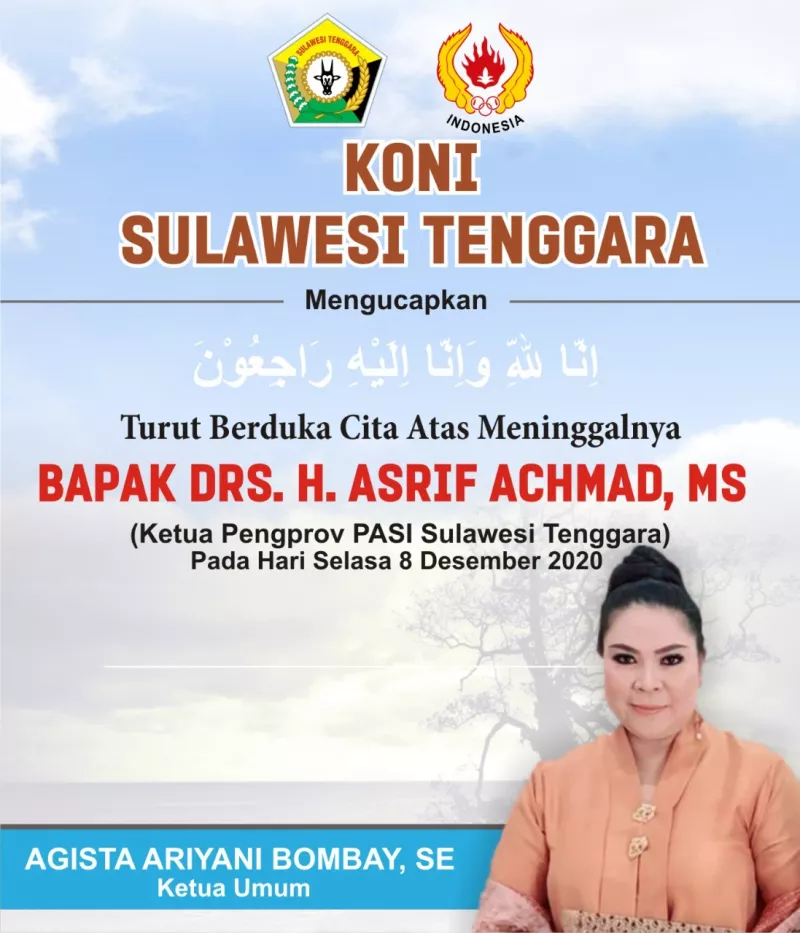 SULAWESI TENGGARA

INDONESIA

KONI
SULAWESI TENGGARA

Mengucapkan

اِنَّا لِلّٰهِ وَاِنَّا اِلَيْهِ رَاجِعُوْنَ

Turut Berduka Cita Atas Meninggalnya
BAPAK DRS. H. ASRIF ACHMAD, MS
(Ketua Pengprov PASI Sulawesi Tenggara)
Pada Hari Selasa 8 Desember 2020

AGISTA ARIYANI BOMBAY, SE
Ketua Umum